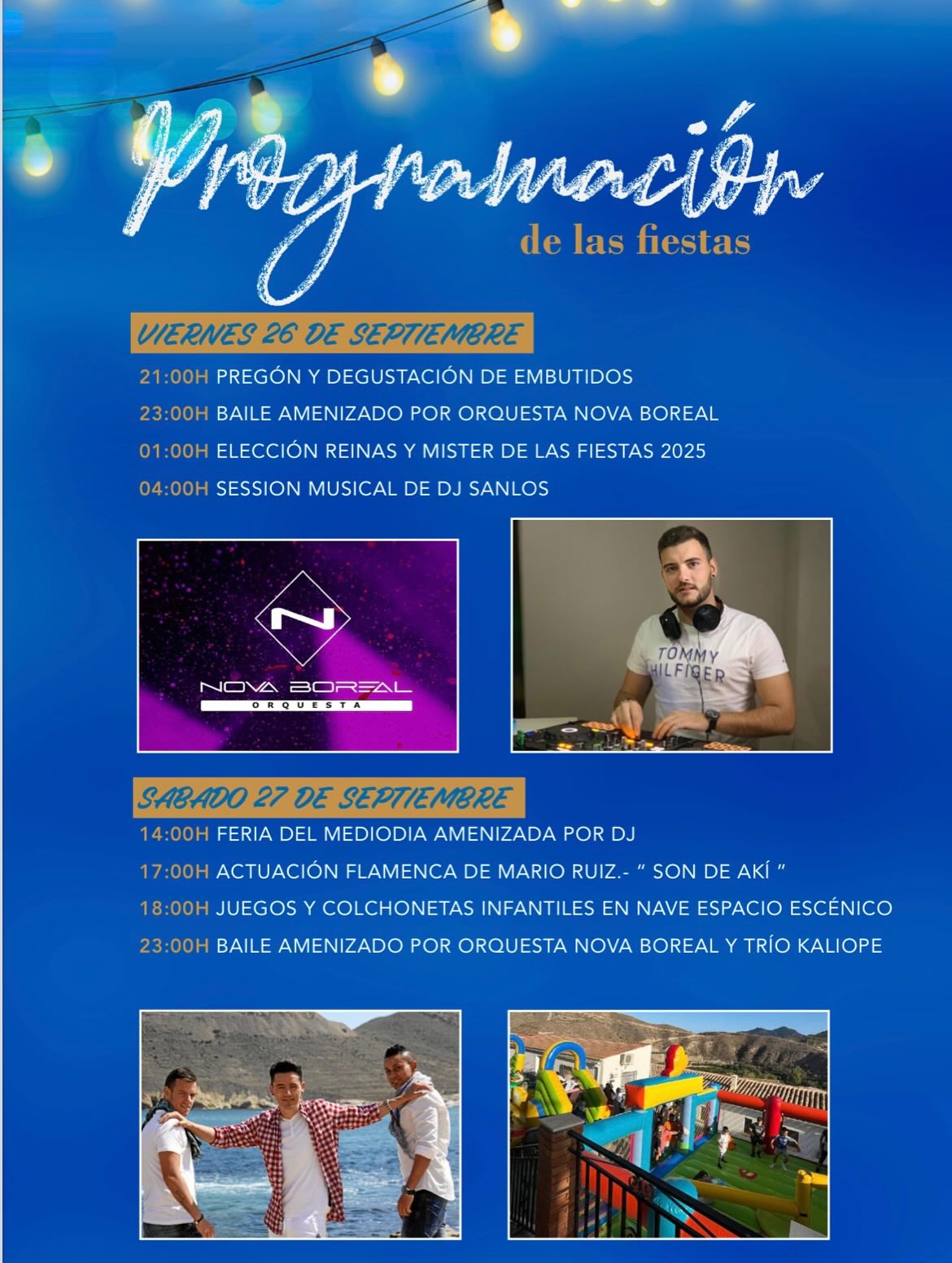 Programación
de las fiestas

VIERNES 26 DE SEPTIEMBRE

21:00H PREGÓN Y DEGUSTACIÓN DE EMBUTIDOS

23:00H BAILE AMENIZADO POR ORQUESTA NOVA BOREAL

01:00H ELECCIÓN REINAS Y MISTER DE LAS FIESTAS 2025

04:00H SESSION MUSICAL DE DJ SANLOS

N
NOVA BOREAL
ORQUESTA

TOMMY HILFIGER

SABADO 27 DE SEPTIEMBRE

14:00H FERIA DEL MEDIODIA AMENIZADA POR DJ

17:00H ACTUACIÓN FLAMENCA DE MARIO RUIZ.- " SON DE AKÍ "

18:00H JUEGOS Y COLCHONETAS INFANTILES EN NAVE ESPACIO ESCÉNICO

23:00H BAILE AMENIZADO POR ORQUESTA NOVA BOREAL Y TRÍO KALIOPE